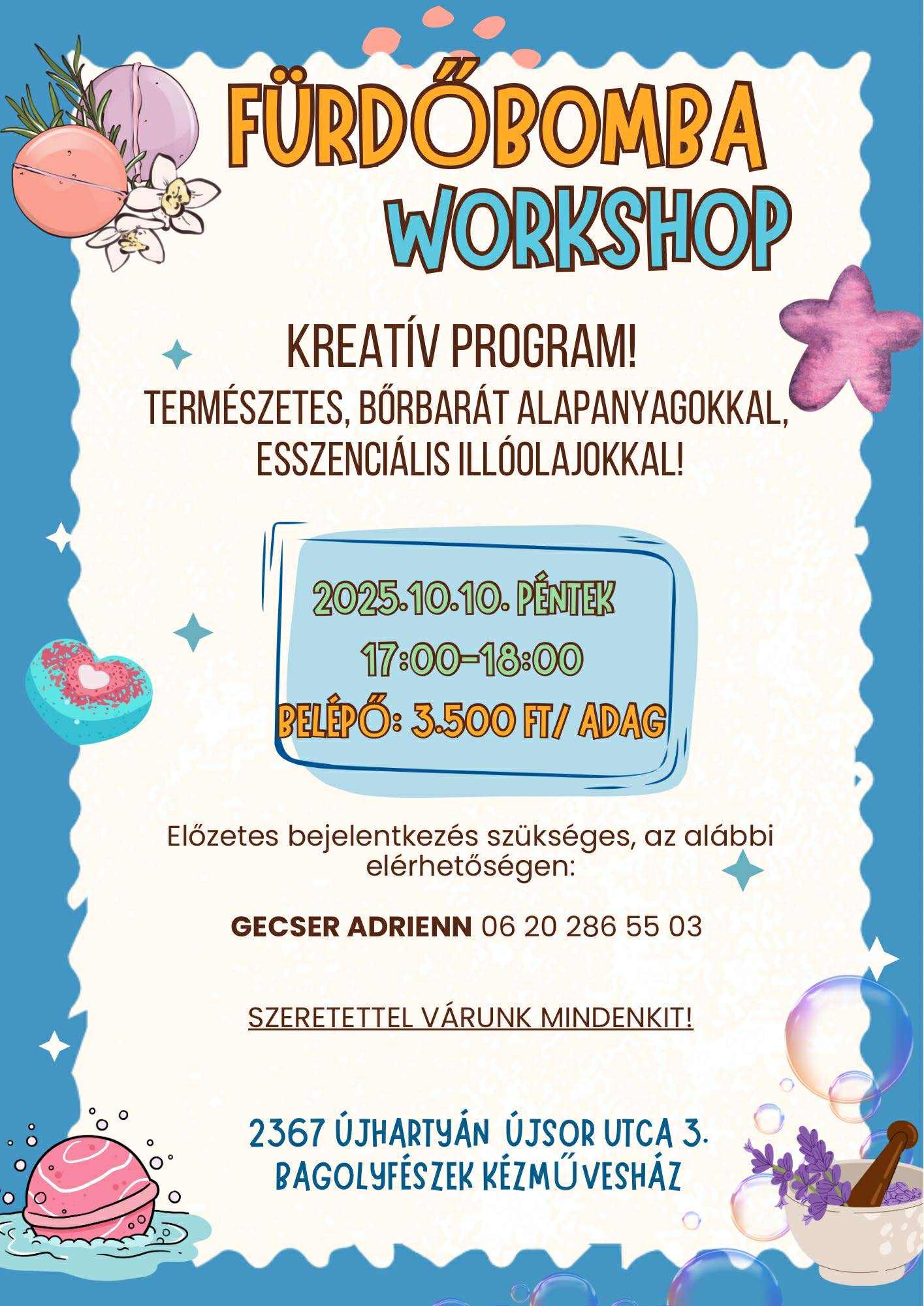 FÜRDŐBOMBA WORKSHOP

KREATÍV PROGRAM!
TERMÉSZETES, BŐRBARÁT ALAPANYAGOKKAL, ESSZENCIÁLIS ILLÓOLAJOKKAL!

2025.10.10. PÉNTEK
17:00-18:00
BELÉPŐ: 3.500 FT/ ADAG

Előzetes bejelentkezés szükséges, az alábbi elérhetőségen:

GECSER ADRIENN 06 20 286 55 03

SZERETETTEL VÁRUNK MINDENKIT!

2367 ÚJHARTYÁN ÚJSOR UTCA 3.
BAGOLYFÉSZEK KÉZMŰVESHÁZ